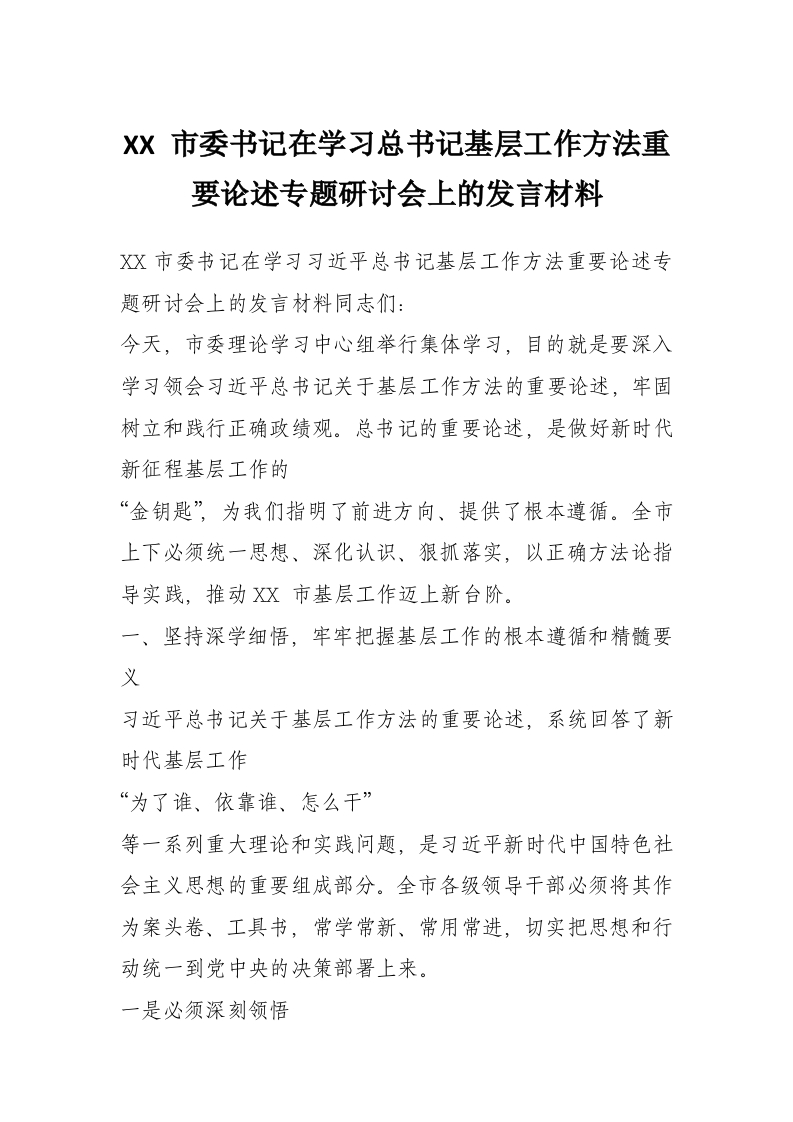 XX 市委书记在学习总书记基层工作方法重要论述专题研讨会上的发言材料

XX 市委书记在学习习近平总书记基层工作方法重要论述专题研讨会上的发言材料同志们:

今天，市委理论学习中心组举行集体学习，目的就是要深入学习领会习近平总书记关于基层工作方法的重要论述，牢固树立和践行正确政绩观。总书记的重要论述，是做好新时代新征程基层工作的

“金钥匙”，为我们指明了前进方向、提供了根本遵循。全市上下必须统一思想、深化认识、狠抓落实，以正确方法论指导实践，推动XX 市基层工作迈上新台阶。

一、坚持深学细悟，牢牢把握基层工作的根本遵循和精髓要义

习近平总书记关于基层工作方法的重要论述，系统回答了新时代基层工作

“为了谁、依靠谁、怎么干”

等一系列重大理论和实践问题，是习近平新时代中国特色社会主义思想的重要组成部分。全市各级领导干部必须将其作为案头卷、工具书，常学常新、常用常进，切实把思想和行动统一到党中央的决策部署上来。

一是必须深刻领悟